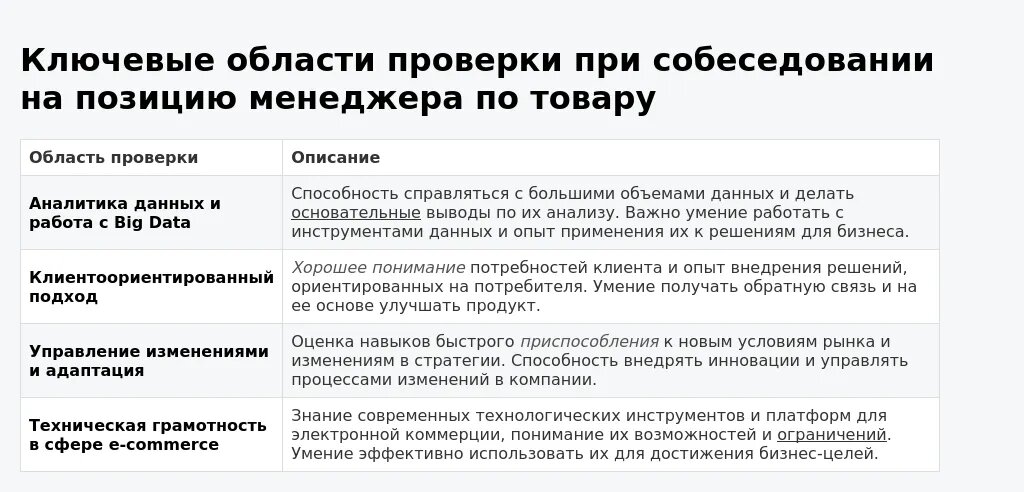 Ключевые области проверки при собеседовании на позицию менеджера по товару

| Область проверки | Описание |
|---|---|
| Аналитика данных и работа с Big Data | Способность справляться с большими объемами данных и делать основательные выводы по их анализу. Важно умение работать с инструментами данных и опыт применения их к решениям для бизнеса. |
| Клиентоориентированный подход | Хорошее понимание потребностей клиента и опыт внедрения решений, ориентированных на потребителя. Умение получать обратную связь и на ее основе улучшать продукт. |
| Управление изменениями и адаптация | Оценка навыков быстрого приспособления к новым условиям рынка и изменениям в стратегии. Способность внедрять инновации и управлять процессами изменений в компании. |
| Техническая грамотность в сфере e-commerce | Знание современных технологических инструментов и платформ для электронной коммерции, понимание их возможностей и ограничений. Умение эффективно использовать их для достижения бизнес-целей. |